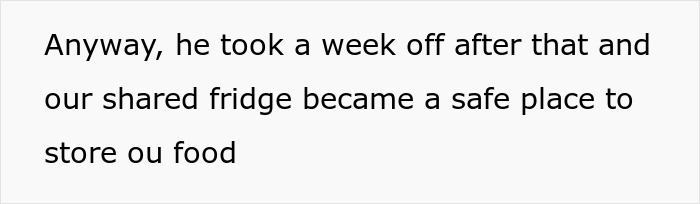 Anyway, he took a week off after that and our shared fridge became a safe place to store ou food